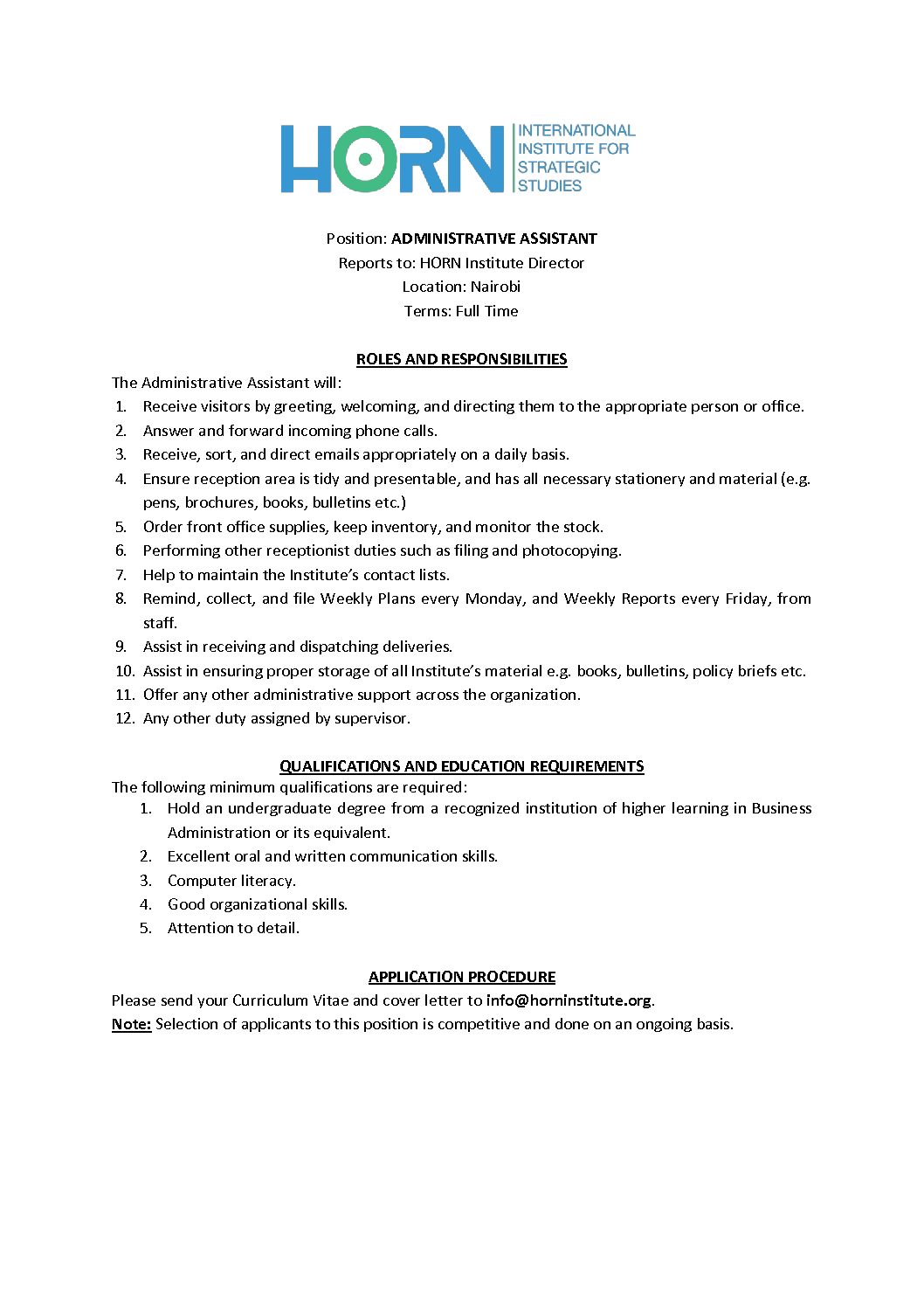 HORN INTERNATIONAL INSTITUTE FOR STRATEGIC STUDIES

Position: ADMINISTRATIVE ASSISTANT
Reports to: HORN Institute Director
Location: Nairobi
Terms: Full Time

ROLES AND RESPONSIBILITIES

The Administrative Assistant will:
1. Receive visitors by greeting, welcoming, and directing them to the appropriate person or office.
2. Answer and forward incoming phone calls.
3. Receive, sort, and direct emails appropriately on a daily basis.
4. Ensure reception area is tidy and presentable, and has all necessary stationery and material (e.g. pens, brochures, books, bulletins etc.)
5. Order front office supplies, keep inventory, and monitor the stock.
6. Performing other receptionist duties such as filing and photocopying.
7. Help to maintain the Institute's contact lists.
8. Remind, collect, and file Weekly Plans every Monday, and Weekly Reports every Friday, from staff.
9. Assist in receiving and dispatching deliveries.
10. Assist in ensuring proper storage of all Institute's material e.g. books, bulletins, policy briefs etc.
11. Offer any other administrative support across the organization.
12. Any other duty assigned by supervisor.

QUALIFICATIONS AND EDUCATION REQUIREMENTS

The following minimum qualifications are required:
1. Hold an undergraduate degree from a recognized institution of higher learning in Business Administration or its equivalent.
2. Excellent oral and written communication skills.
3. Computer literacy.
4. Good organizational skills.
5. Attention to detail.

APPLICATION PROCEDURE

Please send your Curriculum Vitae and cover letter to info@horninstitute.org.
Note: Selection of applicants to this position is competitive and done on an ongoing basis.